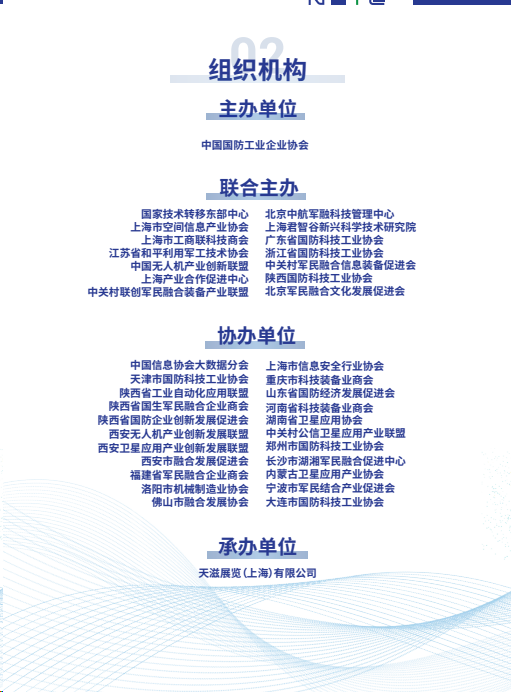 02

组织机构

主办单位

中国国防工业企业协会

联合主办

国家技术转移东部中心
上海市空间信息产业协会
上海市工商联科技商会
江苏省和平利用军工技术协会
中国无人机产业创新联盟
上海产业合作促进中心
中关村联创军民融合装备产业联盟

北京中航军融科技管理中心
上海君智谷新兴科学技术研究院
广东省国防科技工业协会
浙江省国防科技工业协会
中关村军民融合信息装备促进会
陕西国防科技工业协会
北京军民融合文化发展促进会

协办单位

中国信息协会大数据分会
天津市国防科技工业协会
陕西省工业自动化应用联盟
陕西省国生军民融合企业商会
陕西省国防企业创新发展促进会
西安无人机产业创新发展联盟
西安卫星应用产业创新发展联盟
西安市融合发展促进会
福建省军民融合企业商会
洛阳市机械制造业协会
佛山市融合发展协会

上海市信息安全行业协会
重庆市科技装备业商会
山东省国防经济发展促进会
河南省科技装备业商会
湖南省卫星应用协会
中关村公信卫星应用产业联盟
郑州市国防科技工业协会
长沙市湖湘军民融合促进中心
内蒙古卫星应用产业协会
宁波市军民结合产业促进会
大连市国防科技工业协会

承办单位

天滋展览(上海)有限公司